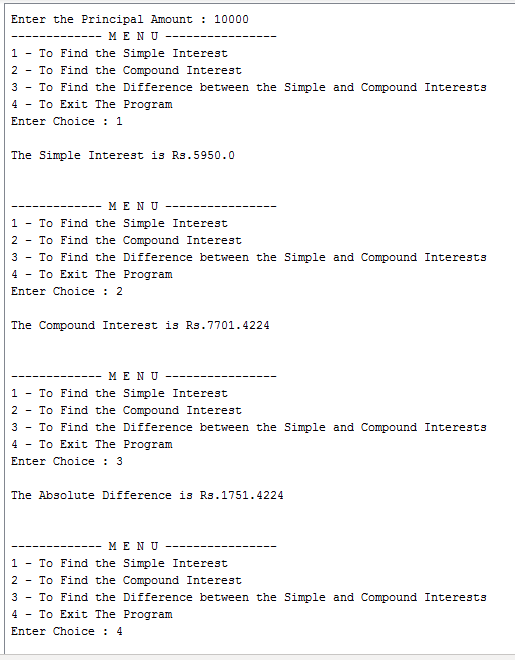 Enter the Principal Amount : 10000
------------- M E N U ----------------
1 - To Find the Simple Interest
2 - To Find the Compound Interest
3 - To Find the Difference between the Simple and Compound Interests
4 - To Exit The Program
Enter Choice : 1

The Simple Interest is Rs.5950.0

------------- M E N U ----------------
1 - To Find the Simple Interest
2 - To Find the Compound Interest
3 - To Find the Difference between the Simple and Compound Interests
4 - To Exit The Program
Enter Choice : 2

The Compound Interest is Rs.7701.4224

------------- M E N U ----------------
1 - To Find the Simple Interest
2 - To Find the Compound Interest
3 - To Find the Difference between the Simple and Compound Interests
4 - To Exit The Program
Enter Choice : 3

The Absolute Difference is Rs.1751.4224

------------- M E N U ----------------
1 - To Find the Simple Interest
2 - To Find the Compound Interest
3 - To Find the Difference between the Simple and Compound Interests
4 - To Exit The Program
Enter Choice : 4